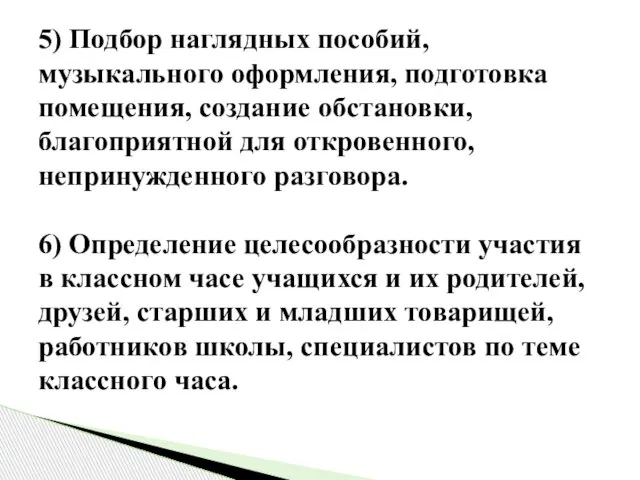 5) Подбор наглядных пособий, музыкального оформления, подготовка помещения, создание обстановки, благоприятной для откровенного, непринужденного разговора.

6) Определение целесообразности участия в классном часе учащихся и их родителей, друзей, старших и младших товарищей, работников школы, специалистов по теме классного часа.